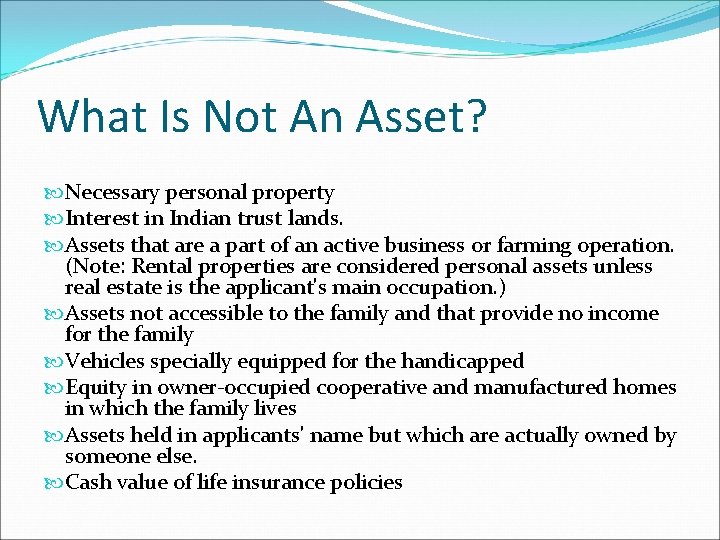 What Is Not An Asset?

Necessary personal property

Interest in Indian trust lands.

Assets that are a part of an active business or farming operation. (Note: Rental properties are considered personal assets unless real estate is the applicant's main occupation.)

Assets not accessible to the family and that provide no income for the family

Vehicles specially equipped for the handicapped

Equity in owner-occupied cooperative and manufactured homes in which the family lives

Assets held in applicants' name but which are actually owned by someone else.

Cash value of life insurance policies